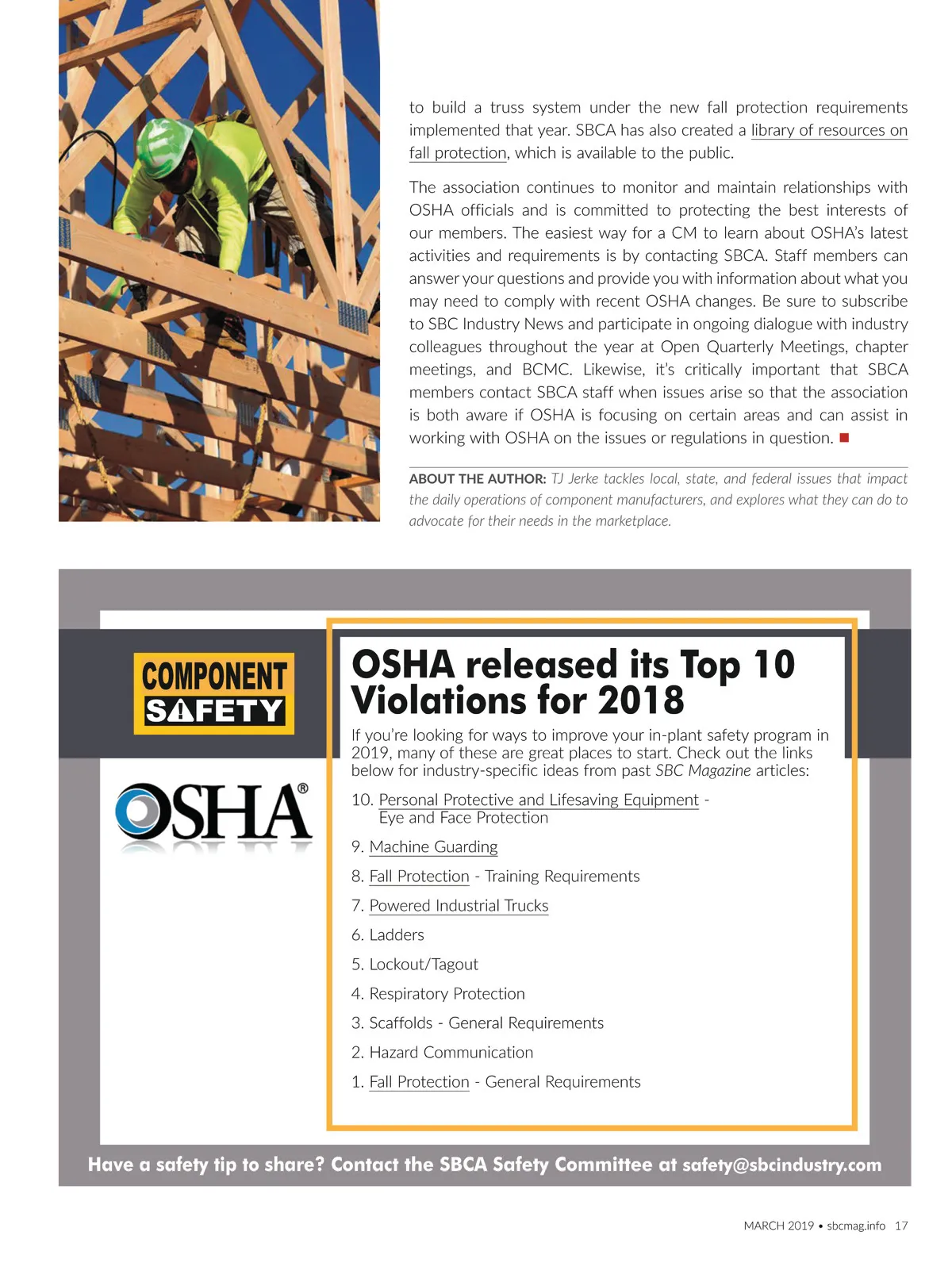 to build a truss system under the new fall protection requirements implemented that year. SBCA has also created a library of resources on fall protection, which is available to the public.

The association continues to monitor and maintain relationships with OSHA officials and is committed to protecting the best interests of our members. The easiest way for a CM to learn about OSHA's latest activities and requirements is by contacting SBCA. Staff members can answer your questions and provide you with information about what you may need to comply with recent OSHA changes. Be sure to subscribe to SBC Industry News and participate in ongoing dialogue with industry colleagues throughout the year at Open Quarterly Meetings, chapter meetings, and BCMC. Likewise, it's critically important that SBCA members contact SBCA staff when issues arise so that the association is both aware if OSHA is focusing on certain areas and can assist in working with OSHA on the issues or regulations in question.

ABOUT THE AUTHOR: TJ Jerke tackles local, state, and federal issues that impact the daily operations of component manufacturers, and explores what they can do to advocate for their needs in the marketplace.

COMPONENT SAFETY

OSHA®

OSHA released its Top 10 Violations for 2018

If you're looking for ways to improve your in-plant safety program in 2019, many of these are great places to start. Check out the links below for industry-specific ideas from past SBC Magazine articles:

10. Personal Protective and Lifesaving Equipment - Eye and Face Protection

9. Machine Guarding

8. Fall Protection - Training Requirements

7. Powered Industrial Trucks

6. Ladders

5. Lockout/Tagout

4. Respiratory Protection

3. Scaffolds - General Requirements

2. Hazard Communication

1. Fall Protection - General Requirements

Have a safety tip to share? Contact the SBCA Safety Committee at safety@sbcindustry.com

MARCH 2019 • sbcmag.info 17